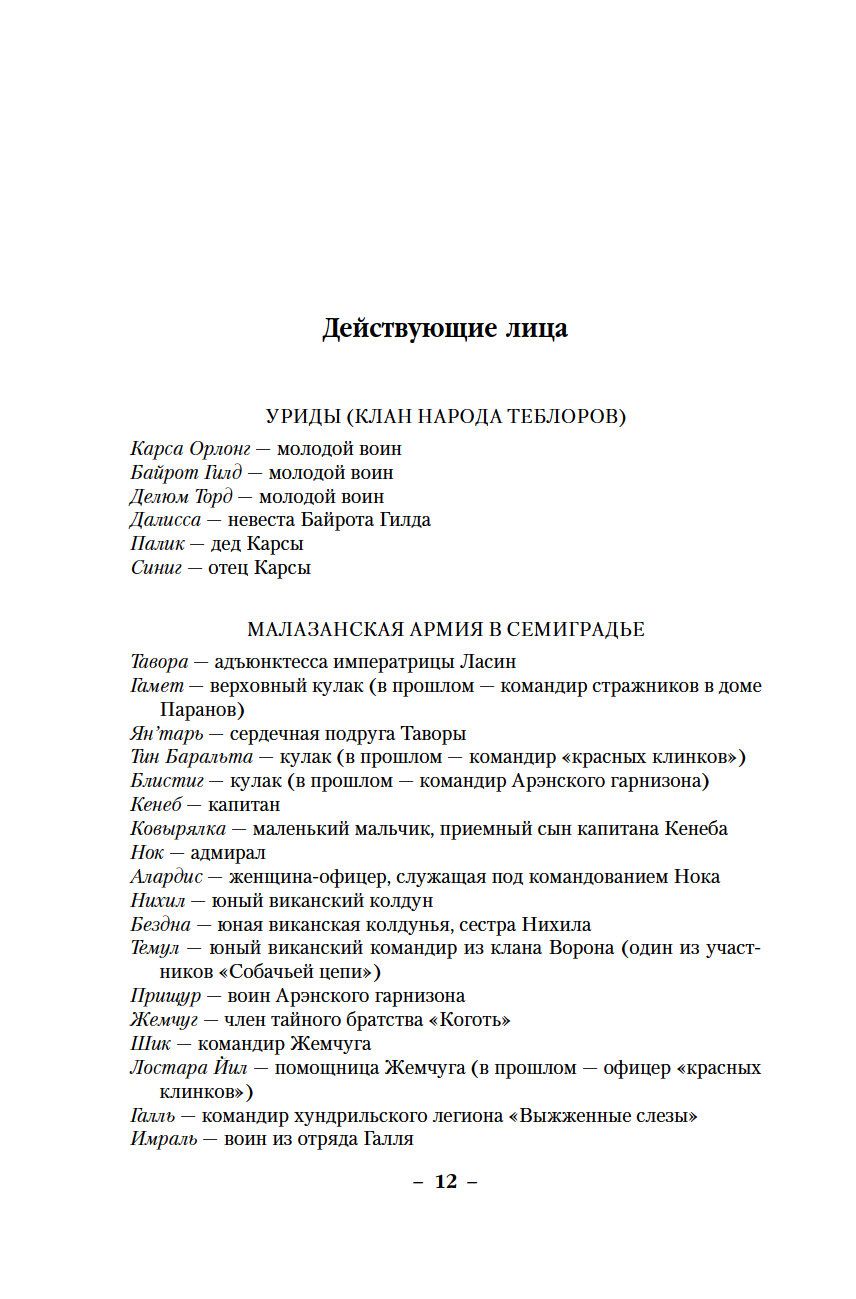 Действующие лица

УРИДЫ (КЛАН НАРОДА ТЕБЛОРОВ)

Карса Орлонг — молодой воин
Байрот Гилд — молодой воин
Делюм Торд — молодой воин
Далисса — невеста Байрота Гилда
Палик — дед Карсы
Синиг — отец Карсы

МАЛАЗАНСКАЯ АРМИЯ В СЕМИГРАДЬЕ

Тавора — адъюнктесса императрицы Ласин
Гамет — верховный кулак (в прошлом — командир стражников в доме Паранов)
Ян'тарь — сердечная подруга Таворы
Тин Баральта — кулак (в прошлом — командир «красных клинков»)
Блистиг — кулак (в прошлом — командир Арэнского гарнизона)
Кенеб — капитан
Ковырялка — маленький мальчик, приемный сын капитана Кенеба
Нок — адмирал
Алардис — женщина-офицер, служащая под командованием Нока
Нихил — юный виканский колдун
Бездна — юная виканская колдунья, сестра Нихила
Темул — юный виканский командир из клана Ворона (один из участников «Собачьей цепи»)
Прищур — воин Арэнского гарнизона
Жемчуг — член тайного братства «Коготь»
Шик — командир Жемчуга
Лостара Йил — помощница Жемчуга (в прошлом — офицер «красных клинков»)
Галль — командир хундрильского легиона «Выжженные слезы»
Имраль — воин из отряда Галля

– 12 –